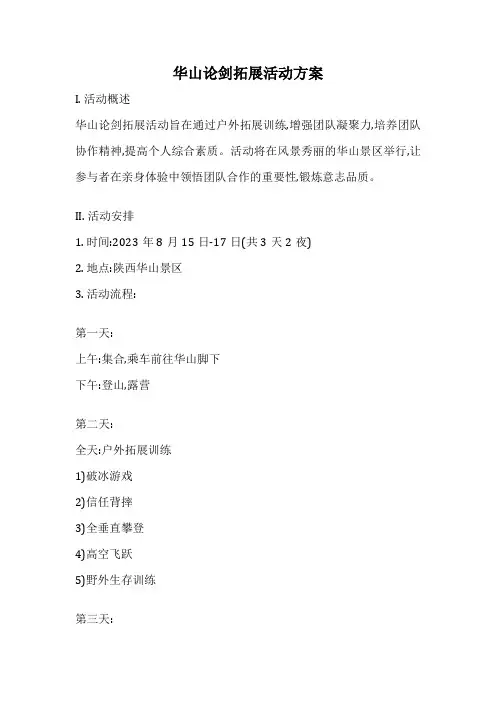 华山论剑拓展活动方案

I. 活动概述

华山论剑拓展活动旨在通过户外拓展训练,增强团队凝聚力,培养团队协作精神,提高个人综合素质。活动将在风景秀丽的华山景区举行,让参与者在亲身体验中领悟团队合作的重要性,锻炼意志品质。

II. 活动安排

1. 时间:2023 年 8 月 15 日-17 日(共 3 天 2 夜)

2. 地点:陕西华山景区

3. 活动流程:

第一天:

上午:集合,乘车前往华山脚下

下午:登山,露营

第二天:

全天:户外拓展训练

1)破冰游戏

2)信任背摔

3)全垂直攀登

4)高空飞跃

5)野外生存训练

第三天: